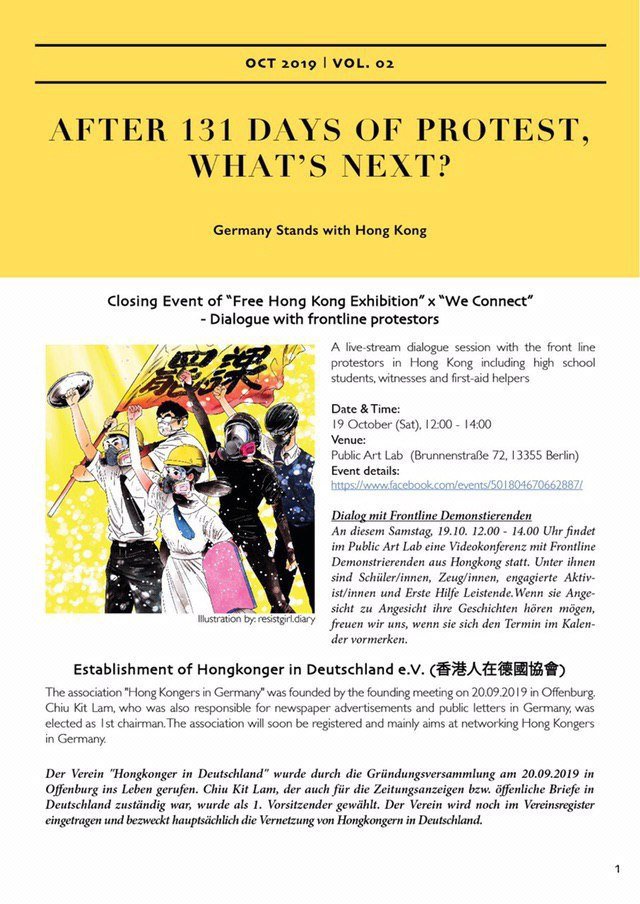 OCT 2019 | VOL. 02

AFTER 131 DAYS OF PROTEST, WHAT'S NEXT?

Germany Stands with Hong Kong

Closing Event of "Free Hong Kong Exhibition" x "We Connect" - Dialogue with frontline protestors

罷課

Illustration by: resistgirl.diary

A live-stream dialogue session with the front line protestors in Hong Kong including high school students, witnesses and first-aid helpers

Date & Time:
19 October (Sat), 12:00 - 14:00
Venue:
Public Art Lab (Brunnenstraße 72, 13355 Berlin)
Event details:
https://www.facebook.com/events/501804670662887/

Dialog mit Frontline Demonstierenden
An diesem Samstag, 19.10. 12.00 - 14.00 Uhr findet im Public Art Lab eine Videokonferenz mit Frontline Demonstrierenden aus Hongkong statt. Unter ihnen sind Schüler/innen, Zeug/innen, engagierte Aktivist/innen und Erste Hilfe Leistende.Wenn sie Angesicht zu Angesicht ihre Geschichten hören mögen, freuen wir uns, wenn sie sich den Termin im Kalender vormerken.

Establishment of Hongkonger in Deutschland e.V. (香港人在德國協會)

The association "Hong Kongers in Germany" was founded by the founding meeting on 20.09.2019 in Offenburg. Chiu Kit Lam, who was also responsible for newspaper advertisements and public letters in Germany, was elected as 1st chairman.The association will soon be registered and mainly aims at networking Hong Kongers in Germany.

Der Verein "Hongkonger in Deutschland" wurde durch die Gründungsversammlung am 20.09.2019 in Offenburg ins Leben gerufen. Chiu Kit Lam, der auch für die Zeitungsanzeigen bzw. öffenliche Briefe in Deutschland zuständig war, wurde als 1. Vorsitzender gewählt. Der Verein wird noch im Vereinsregister eingetragen und bezweckt hauptsächlich die Vernetzung von Hongkongern in Deutschland.

1